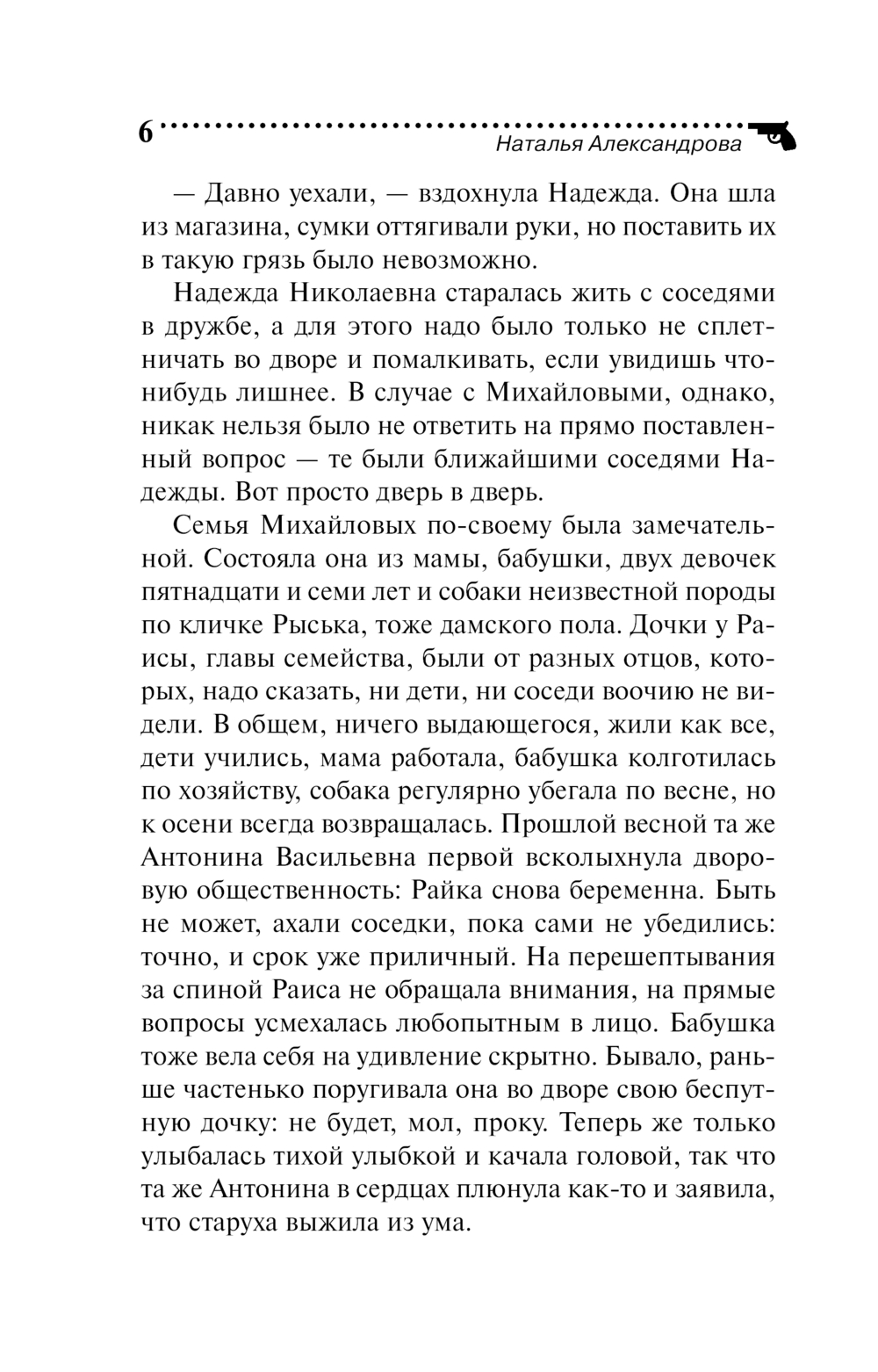 6

Наталья Александрова

— Давно уехали, — вздохнула Надежда. Она шла из магазина, сумки оттягивали руки, но поставить их в такую грязь было невозможно.

Надежда Николаевна старалась жить с соседями в дружбе, а для этого надо было только не сплетничать во дворе и помалкивать, если увидишь что-нибудь лишнее. В случае с Михайловыми, однако, никак нельзя было не ответить на прямо поставленный вопрос — те были ближайшими соседями Надежды. Вот просто дверь в дверь.

Семья Михайловых по-своему была замечательной. Состояла она из мамы, бабушки, двух девочек пятнадцати и семи лет и собаки неизвестной породы по кличке Рыська, тоже дамского пола. Дочки у Раисы, главы семейства, были от разных отцов, которых, надо сказать, ни дети, ни соседи воочию не видели. В общем, ничего выдающегося, жили как все, дети учились, мама работала, бабушка колготилась по хозяйству, собака регулярно убегала по весне, но к осени всегда возвращалась. Прошлой весной та же Антонина Васильевна первой всколыхнула дворовую общественность: Райка снова беременна. Быть не может, ахали соседки, пока сами не убедились: точно, и срок уже приличный. На перешептывания за спиной Раиса не обращала внимания, на прямые вопросы усмехалась любопытным в лицо. Бабушка тоже вела себя на удивление скрытно. Бывало, раньше частенько поругивала она во дворе свою беспутную дочку: не будет, мол, проку. Теперь же только улыбалась тихой улыбкой и качала головой, так что та же Антонина в сердцах плюнула как-то и заявила, что старуха выжила из ума.